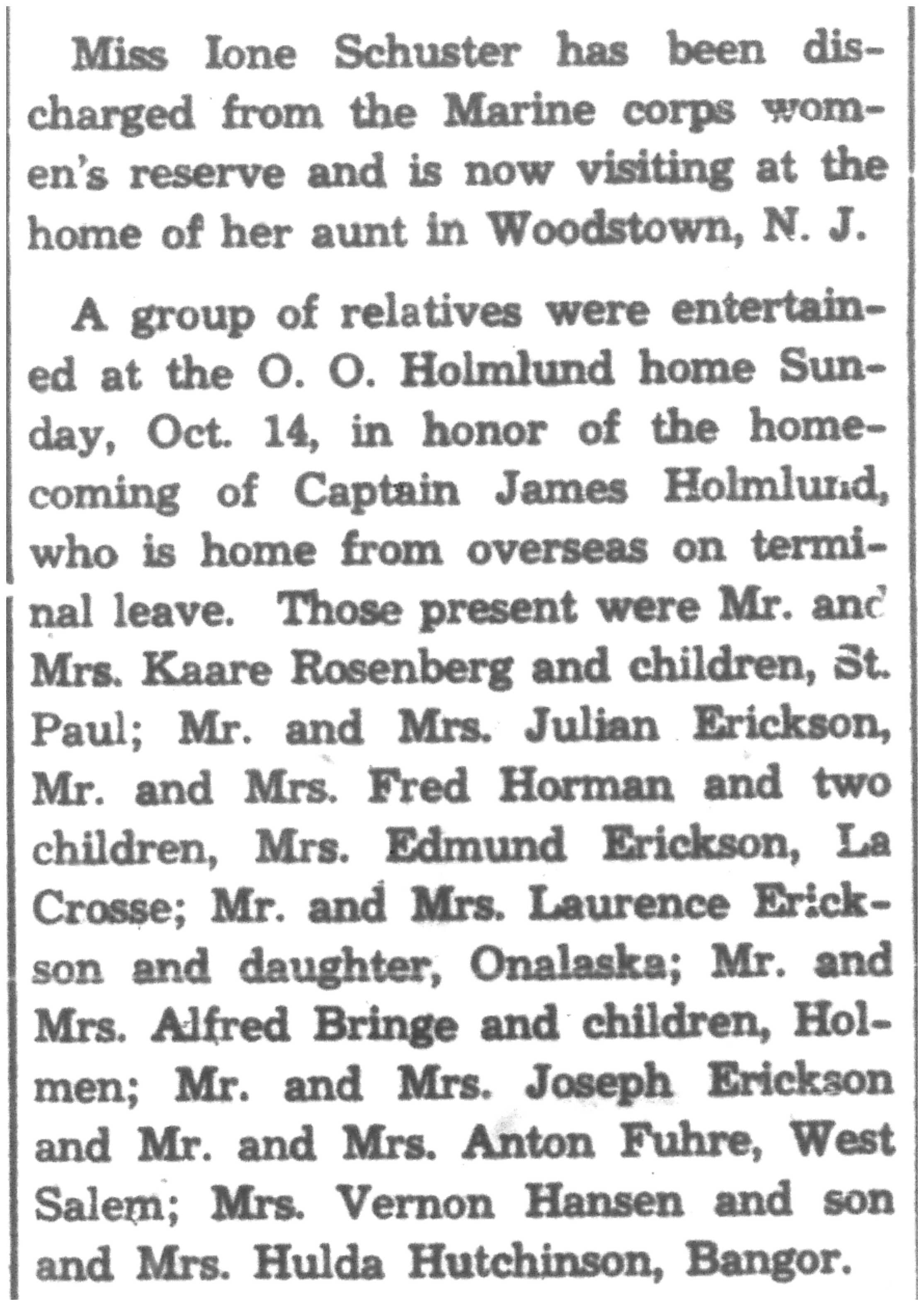 Miss Ione Schuster has been discharged from the Marine corps women's reserve and is now visiting at the home of her aunt in Woodstown, N. J.

A group of relatives were entertained at the O. O. Holmlund home Sunday, Oct. 14, in honor of the homecoming of Captain James Holmlund, who is home from overseas on terminal leave. Those present were Mr. and Mrs. Kaare Rosenberg and children, St. Paul; Mr. and Mrs. Julian Erickson, Mr. and Mrs. Fred Horman and two children, Mrs. Edmund Erickson, La Crosse; Mr. and Mrs. Laurence Erickson and daughter, Onalaska; Mr. and Mrs. Alfred Bringe and children, Holmen; Mr. and Mrs. Joseph Erickson and Mr. and Mrs. Anton Fuhre, West Salem; Mrs. Vernon Hansen and son and Mrs. Hulda Hutchinson, Bangor.